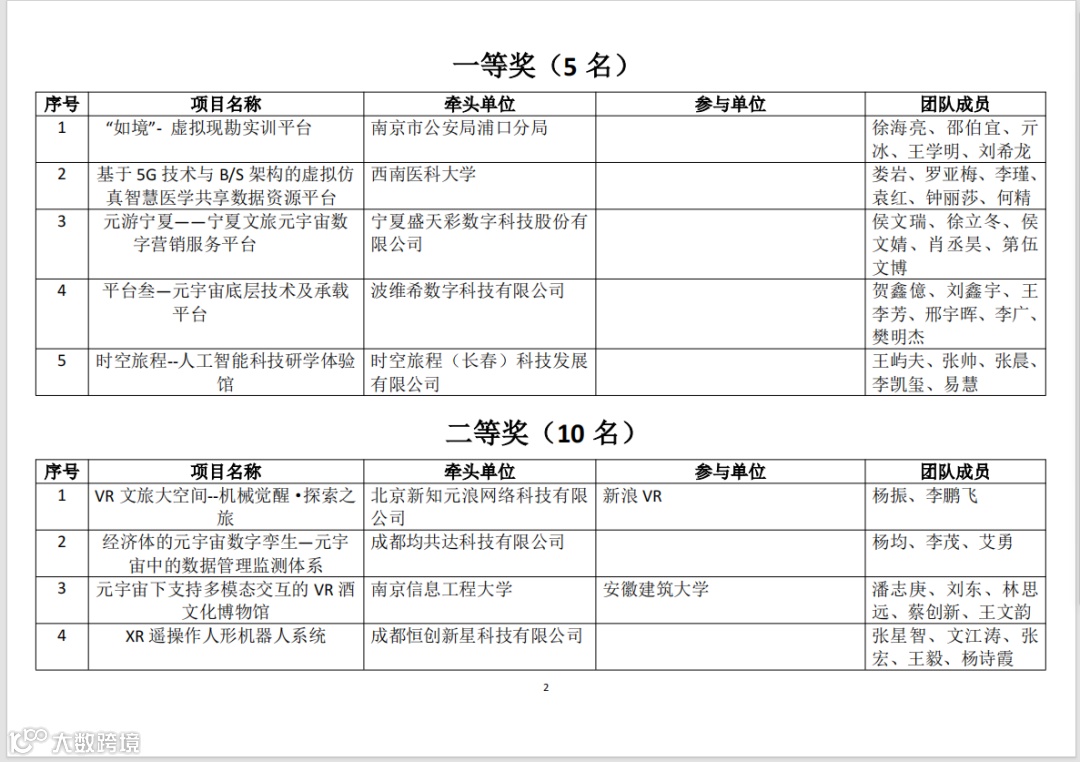 一等奖（5 名）

| 序号 | 项目名称 | 牵头单位 | 参与单位 | 团队成员 |
|---|---|---|---|---|
| 1 | “如境”- 虚拟现勘实训平台 | 南京市公安局浦口分局 |  | 徐海亮、邵伯宜、亓冰、王学明、刘希龙 |
| 2 | 基于 5G 技术与 B/S 架构的虚拟仿真智慧医学共享数据资源平台 | 西南医科大学 |  | 娄岩、罗亚梅、李瑾、袁红、钟丽莎、何精 |
| 3 | 元游宁夏——宁夏文旅元宇宙数字营销服务平台 | 宁夏盛天彩数字科技股份有限公司 |  | 侯文瑞、徐立冬、侯文婧、肖丞昊、第伍文博 |
| 4 | 平台叁—元宇宙底层技术及承载平台 | 波维希数字科技有限公司 |  | 贺鑫億、刘鑫宇、王李芳、邢宇晖、李广、樊明杰 |
| 5 | 时空旅程--人工智能科技研学体验馆 | 时空旅程（长春）科技发展有限公司 |  | 王屿夫、张帅、张晨、李凯玺、易慧 |

二等奖（10 名）

| 序号 | 项目名称 | 牵头单位 | 参与单位 | 团队成员 |
|---|---|---|---|---|
| 1 | VR 文旅大空间--机械觉醒 •探索之旅 | 北京新知元浪网络科技有限公司 | 新浪 VR | 杨振、李鹏飞 |
| 2 | 经济体的元宇宙数字孪生—元宇宙中的数据管理监测体系 | 成都均共达科技有限公司 |  | 杨均、李茂、艾勇 |
| 3 | 元宇宙下支持多模态交互的 VR 酒文化博物馆 | 南京信息工程大学 | 安徽建筑大学 | 潘志庚、刘东、林思远、蔡创新、王文韵 |
| 4 | XR 遥操作人形机器人系统 | 成都恒创新星科技有限公司 |  | 张星智、文江涛、张宏、王毅、杨诗霞 |

2

大数跨境